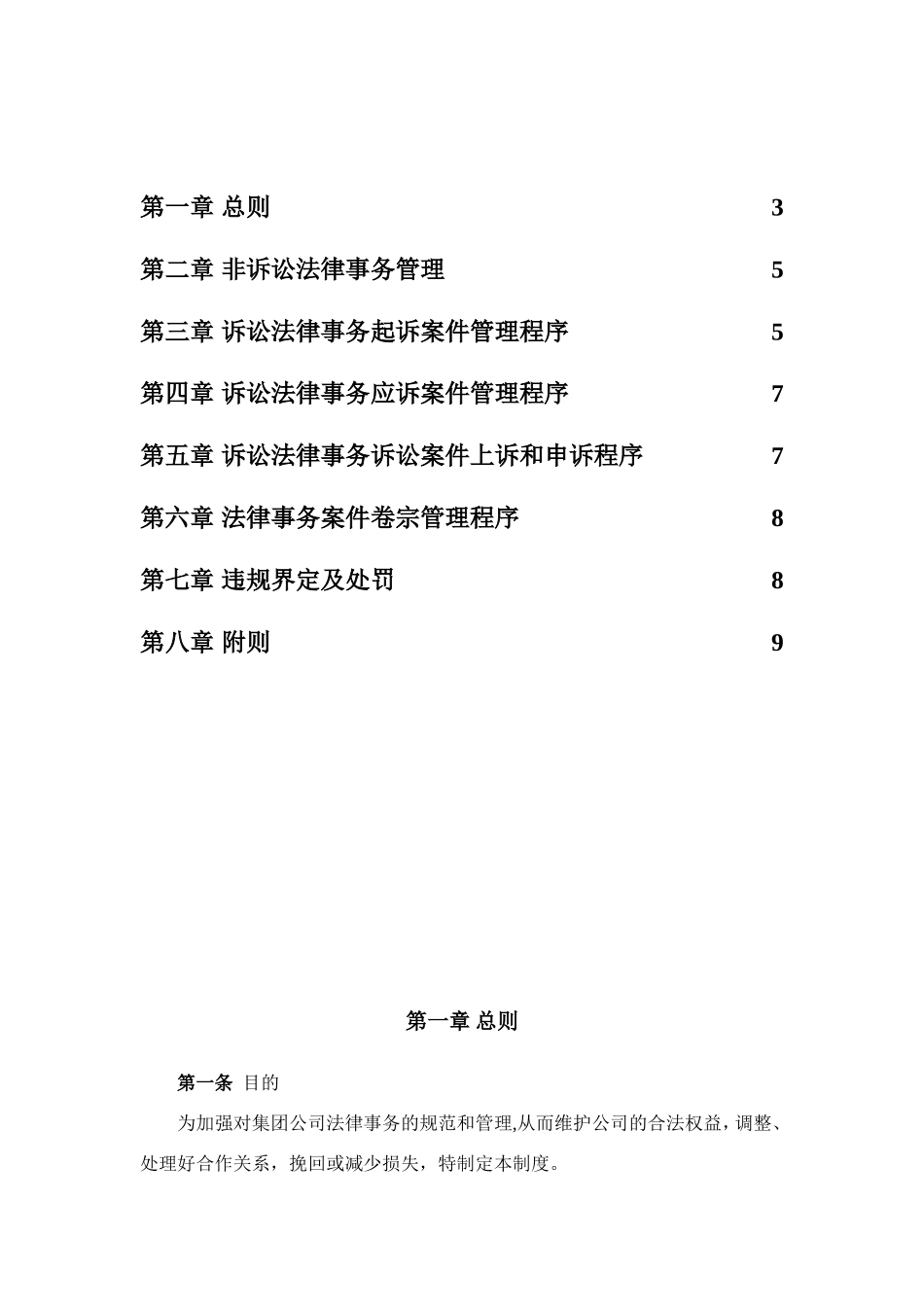 第一章 总则 3

第二章 非诉讼法律事务管理 5

第三章 诉讼法律事务起诉案件管理程序 5

第四章 诉讼法律事务应诉案件管理程序 7

第五章 诉讼法律事务诉讼案件上诉和申诉程序 7

第六章 法律事务案件卷宗管理程序 8

第七章 违规界定及处罚 8

第八章 附则 9

第一章 总则

第一条 目的

为加强对集团公司法律事务的规范和管理,从而维护公司的合法权益，调整、处理好合作关系，挽回或减少损失，特制定本制度。